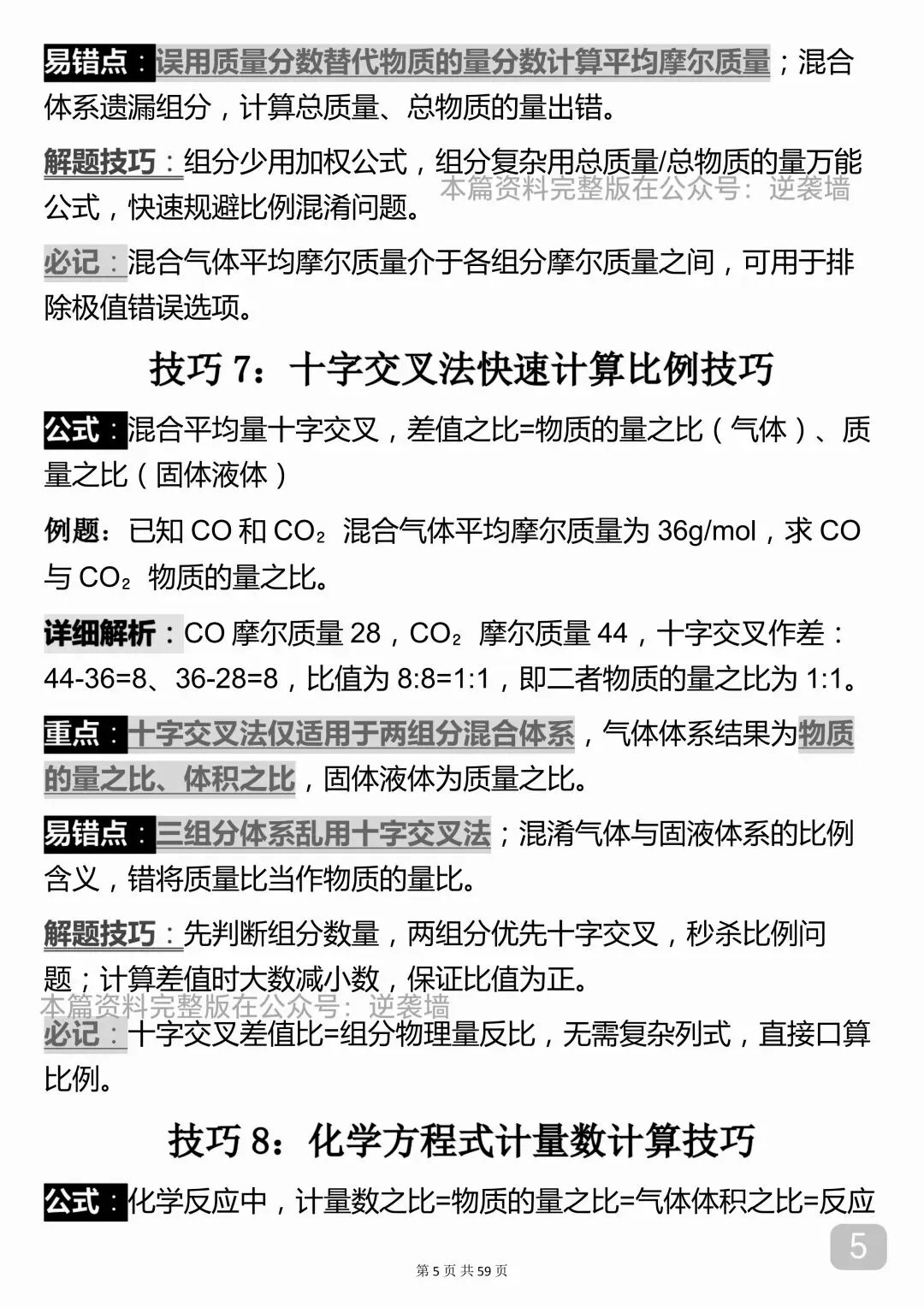 易错点：误用质量分数替代物质的量分数计算平均摩尔质量；混合体系遗漏组分，计算总质量、总物质的量出错。

解题技巧：组分少用加权公式，组分复杂用总质量/总物质的量万能公式，快速规避比例混淆问题。

必记：混合气体平均摩尔质量介于各组分摩尔质量之间，可用于排除极值错误选项。

技巧7：十字交叉法快速计算比例技巧

公式：混合平均量十字交叉，差值之比=物质的量之比（气体）、质量之比（固体液体）

例题：已知CO和$CO_2$混合气体平均摩尔质量为36g/mol，求CO与$CO_2$物质的量之比。

详细解析：CO摩尔质量28，$CO_2$摩尔质量44，十字交叉作差：44-36=8、36-28=8，比值为8:8=1:1，即二者物质的量之比为1:1。

重点：十字交叉法仅适用于两组分混合体系，气体体系结果为物质的量之比、体积之比，固体液体为质量之比。

易错点：三组分体系乱用十字交叉法；混淆气体与固液体系的比例含义，错将质量比当作物质的量比。

解题技巧：先判断组分数量，两组分优先十字交叉，秒杀比例问题；计算差值时大数减小数，保证比值为正。

必记：十字交叉差值比=组分物理量反比，无需复杂列式，直接口算比例。

技巧8：化学方程式计量数计算技巧

公式：化学反应中，计量数之比=物质的量之比=气体体积之比=反应

5

第5页 共59页

本篇资料完整版在公众号：逆袭墙